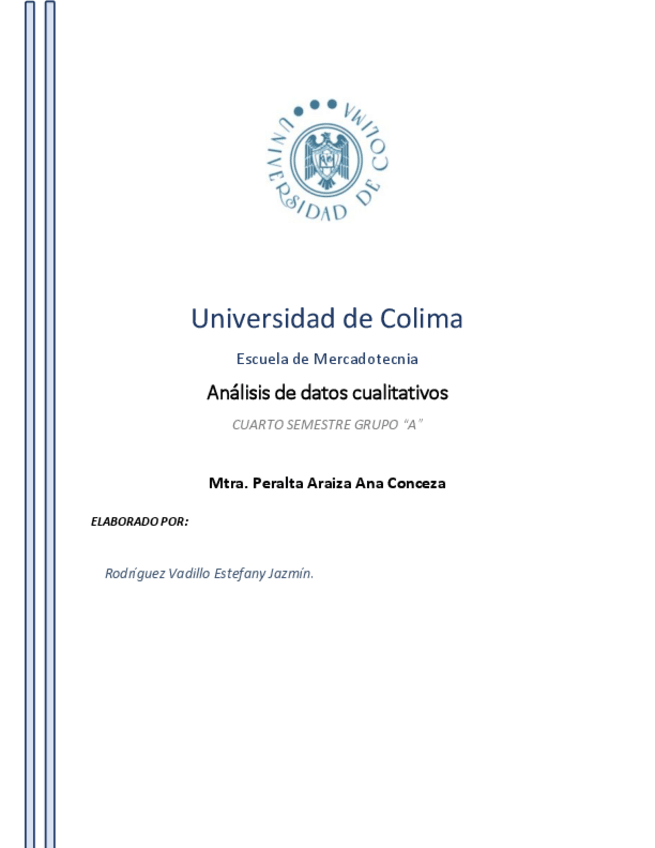 UNIVERSIDAD DE COLIMA

Universidad de Colima

Escuela de Mercadotecnia

Análisis de datos cualitativos

CUARTO SEMESTRE GRUPO "A"

Mtra. Peralta Araiza Ana Conceza

ELABORADO POR:

Rodríguez Vadillo Estefany Jazmín.